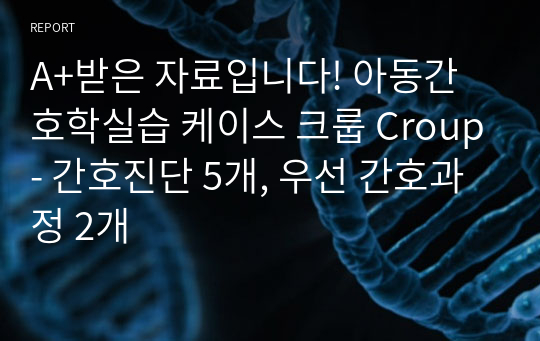 REPORT

A+받은 자료입니다! 아동간호학실습 케이스 크룹 Croup - 간호진단 5개, 우선 간호과정 2개